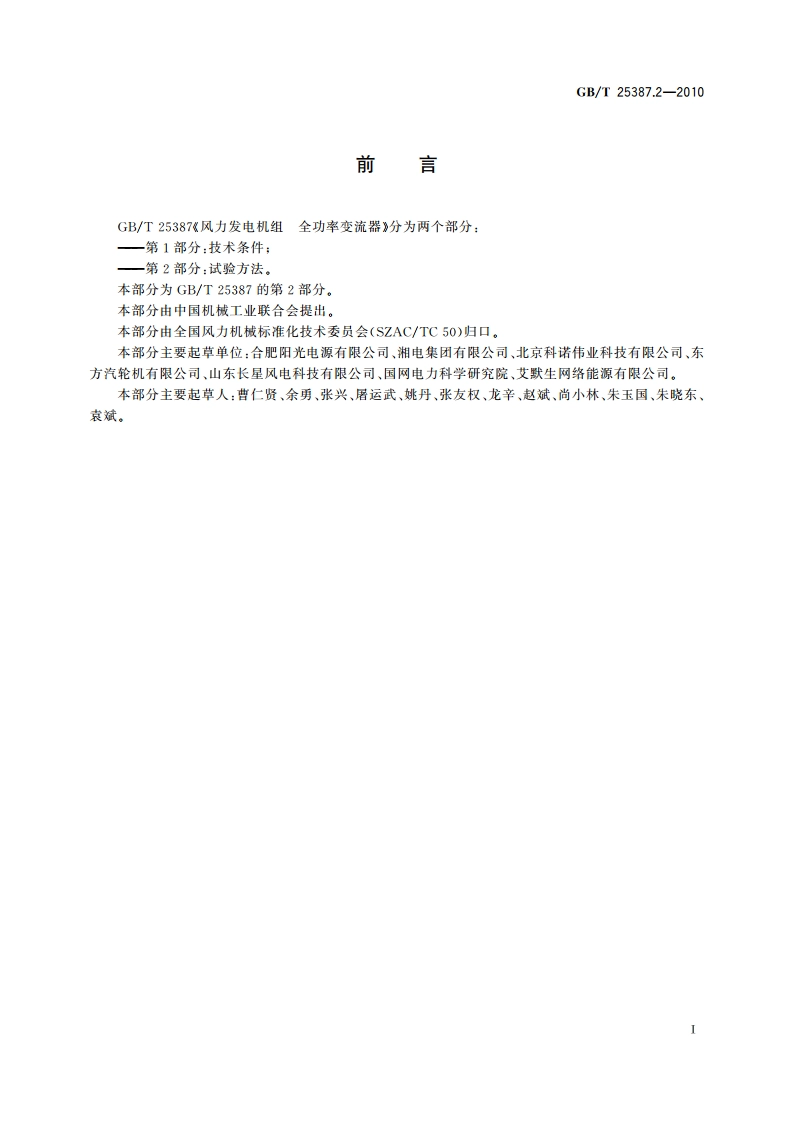 GB/T 25387.2—2010

前　言

GB/T 25387《风力发电机组　全功率变流器》分为两个部分：

——第1部分：技术条件；

——第2部分：试验方法。

本部分为GB/T 25387的第2部分。

本部分由中国机械工业联合会提出。

本部分由全国风力机械标准化技术委员会(SZAC/TC 50)归口。

本部分主要起草单位：合肥阳光电源有限公司、湘电集团有限公司、北京科诺伟业科技有限公司、东方汽轮机有限公司、山东长星风电科技有限公司、国网电力科学研究院、艾默生网络能源有限公司。

本部分主要起草人：曹仁贤、余勇、张兴、屠运武、姚丹、张友权、龙辛、赵斌、尚小林、朱玉国、朱晓东、袁斌。

I